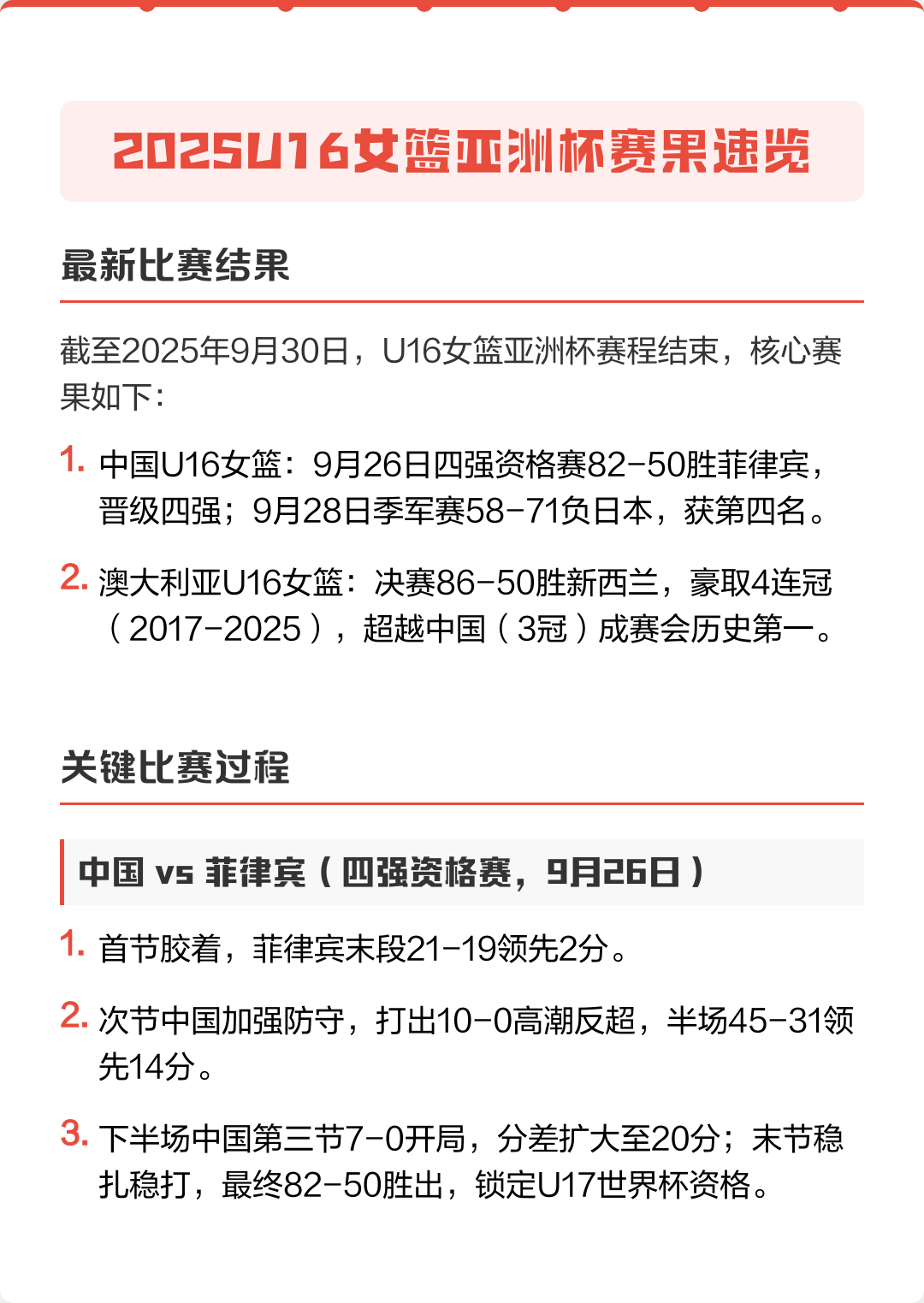 2025U16女篮亚洲杯赛果速览

最新比赛结果

截至2025年9月30日，U16女篮亚洲杯赛程结束，核心赛果如下：

1. 中国U16女篮：9月26日四强资格赛82-50胜菲律宾，晋级四强；9月28日季军赛58-71负日本，获第四名。

2. 澳大利亚U16女篮：决赛86-50胜新西兰，豪取4连冠（2017-2025），超越中国（3冠）成赛会历史第一。

关键比赛过程

中国 vs 菲律宾（四强资格赛，9月26日）

1. 首节胶着，菲律宾末段21-19领先2分。

2. 次节中国加强防守，打出10-0高潮反超，半场45-31领先14分。

3. 下半场中国第三节7-0开局，分差扩大至20分；末节稳扎稳打，最终82-50胜出，锁定U17世界杯资格。